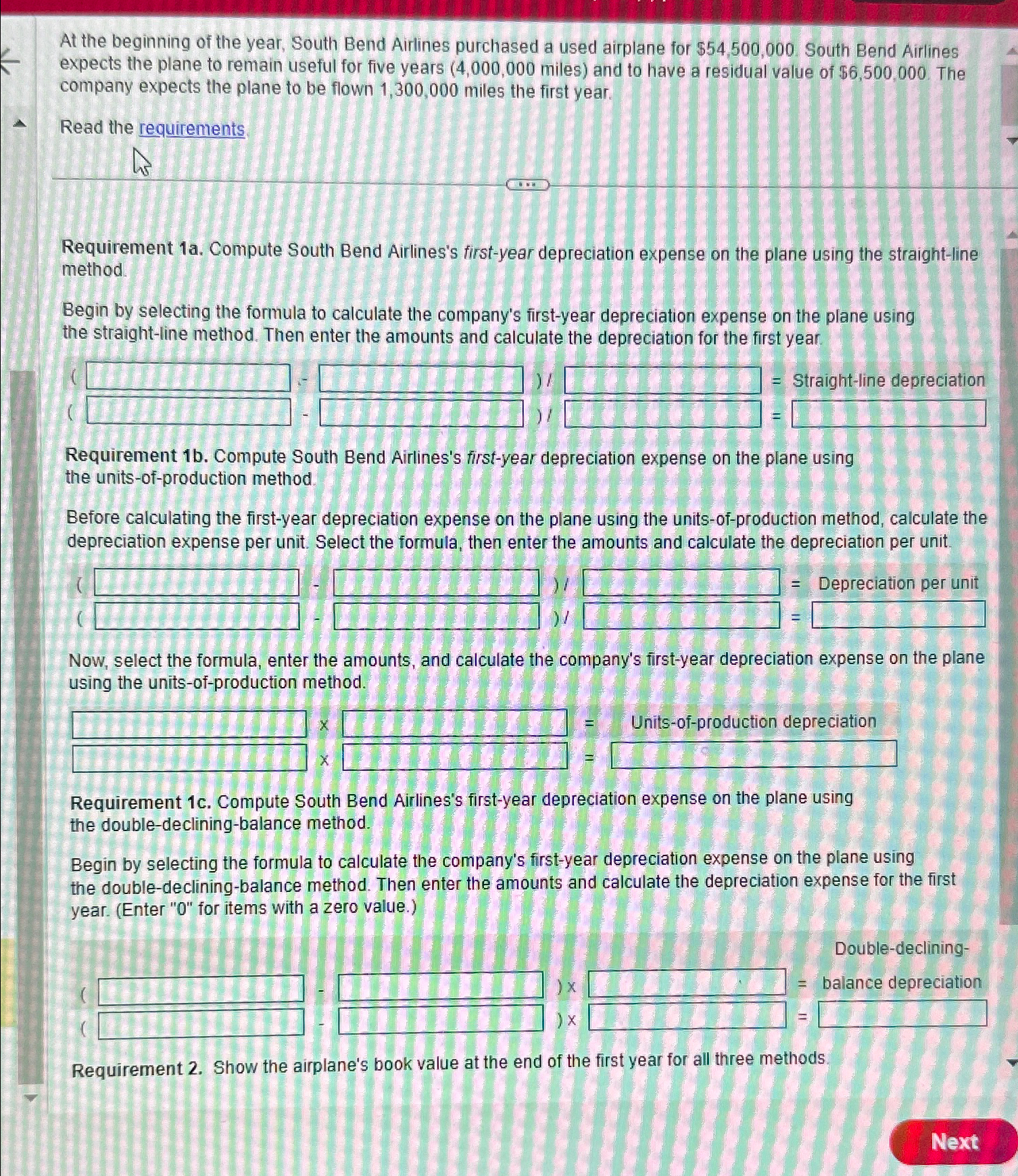 At the beginning of the year, South Bend Airlines purchased a used airplane for $54,500,000. South Bend Airlines expects the plane to remain useful for five years (4,000,000 miles) and to have a residual value of $6,500,000. The company expects the plane to be flown 1,300,000 miles the first year.

Read the requirements.

Requirement 1a. Compute South Bend Airlines's first-year depreciation expense on the plane using the straight-line method.

Begin by selecting the formula to calculate the company's first-year depreciation expense on the plane using the straight-line method. Then enter the amounts and calculate the depreciation for the first year.

( ____ - ____ ) / ____ = Straight-line depreciation
( ____ - ____ ) / ____ = ____

Requirement 1b. Compute South Bend Airlines's first-year depreciation expense on the plane using the units-of-production method.

Before calculating the first-year depreciation expense on the plane using the units-of-production method, calculate the depreciation expense per unit. Select the formula, then enter the amounts and calculate the depreciation per unit.

( ____ - ____ ) / ____ = Depreciation per unit
( ____ - ____ ) / ____ = ____

Now, select the formula, enter the amounts, and calculate the company's first-year depreciation expense on the plane using the units-of-production method.

____ x ____ = Units-of-production depreciation
____ x ____ = ____

Requirement 1c. Compute South Bend Airlines's first-year depreciation expense on the plane using the double-declining-balance method.

Begin by selecting the formula to calculate the company's first-year depreciation expense on the plane using the double-declining-balance method. Then enter the amounts and calculate the depreciation expense for the first year. (Enter "0" for items with a zero value.)

( ____ - ____ ) x ____ = Double-declining-balance depreciation
( ____ - ____ ) x ____ = ____

Requirement 2. Show the airplane's book value at the end of the first year for all three methods.

Next